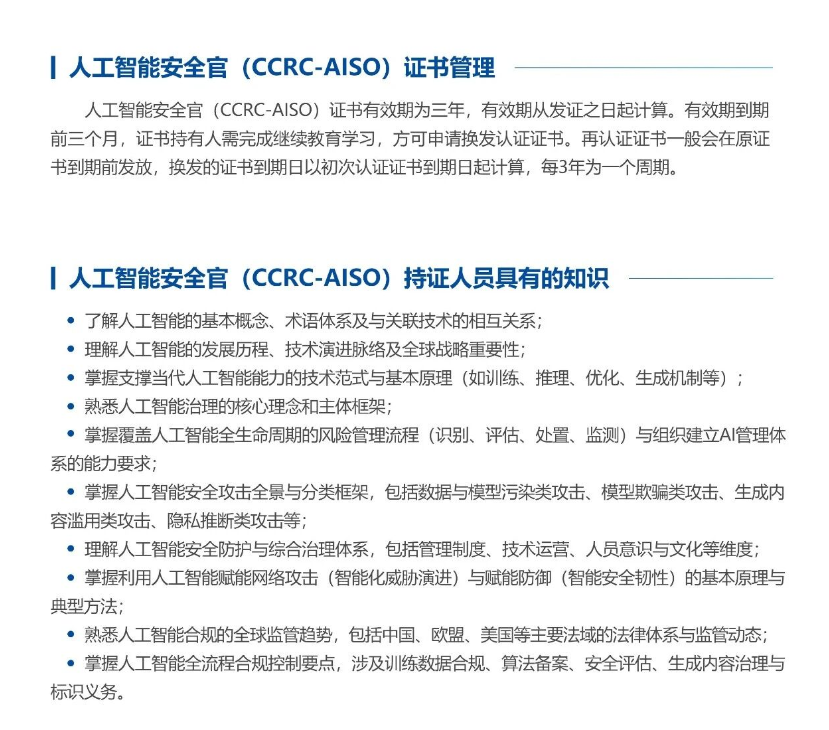 人工智能安全官（CCRC-AISO）证书管理

人工智能安全官（CCRC-AISO）证书有效期为三年，有效期从发证之日起计算。有效期到期前三个月，证书持有人需完成继续教育学习，方可申请换发认证证书。再认证证书一般会在原证书到期前发放，换发的证书到期日以初次认证证书到期日起计算，每3年为一个周期。

人工智能安全官（CCRC-AISO）持证人员具有的知识

• 了解人工智能的基本概念、术语体系及与关联技术的相互关系；
• 理解人工智能的发展历程、技术演进脉络及全球战略重要性；
• 掌握支撑当代人工智能能力的技术范式与基本原理（如训练、推理、优化、生成机制等）；
• 熟悉人工智能治理的核心理念和主体框架；
• 掌握覆盖人工智能全生命周期的风险管理流程（识别、评估、处置、监测）与组织建立AI管理体系的能力要求；
• 掌握人工智能安全攻击全景与分类框架，包括数据与模型污染类攻击、模型欺骗类攻击、生成内容滥用类攻击、隐私推断类攻击等；
• 理解人工智能安全防护与综合治理体系，包括管理制度、技术运营、人员意识与文化等维度；
• 掌握利用人工智能赋能网络攻击（智能化威胁演进）与赋能防御（智能安全韧性）的基本原理与典型方法；
• 熟悉人工智能合规的全球监管趋势，包括中国、欧盟、美国等主要法域的法律体系与监管动态；
• 掌握人工智能全流程合规控制要点，涉及训练数据合规、算法备案、安全评估、生成内容治理与标识义务。